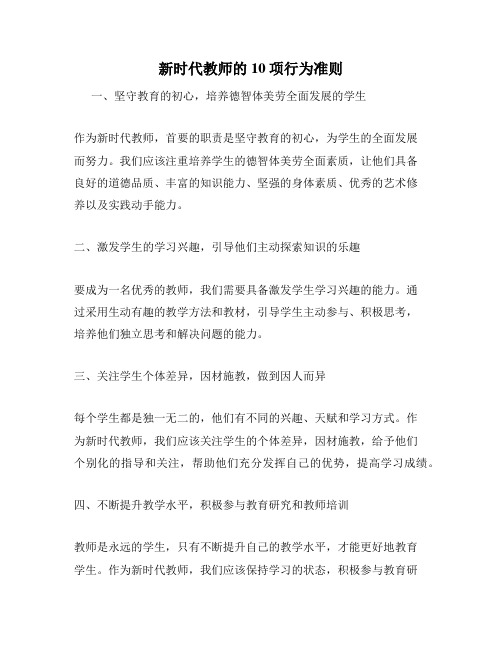 新时代教师的 10 项行为准则

一、坚守教育的初心，培养德智体美劳全面发展的学生

作为新时代教师，首要的职责是坚守教育的初心，为学生的全面发展而努力。我们应该注重培养学生的德智体美劳全面素质，让他们具备良好的道德品质、丰富的知识能力、坚强的身体素质、优秀的艺术修养以及实践动手能力。

二、激发学生的学习兴趣，引导他们主动探索知识的乐趣

要成为一名优秀的教师，我们需要具备激发学生学习兴趣的能力。通过采用生动有趣的教学方法和教材，引导学生主动参与、积极思考，培养他们独立思考和解决问题的能力。

三、关注学生个体差异，因材施教，做到因人而异

每个学生都是独一无二的，他们有不同的兴趣、天赋和学习方式。作为新时代教师，我们应该关注学生的个体差异，因材施教，给予他们个别化的指导和关注，帮助他们充分发挥自己的优势，提高学习成绩。

四、不断提升教学水平，积极参与教育研究和教师培训

教师是永远的学生，只有不断提升自己的教学水平，才能更好地教育学生。作为新时代教师，我们应该保持学习的状态，积极参与教育研